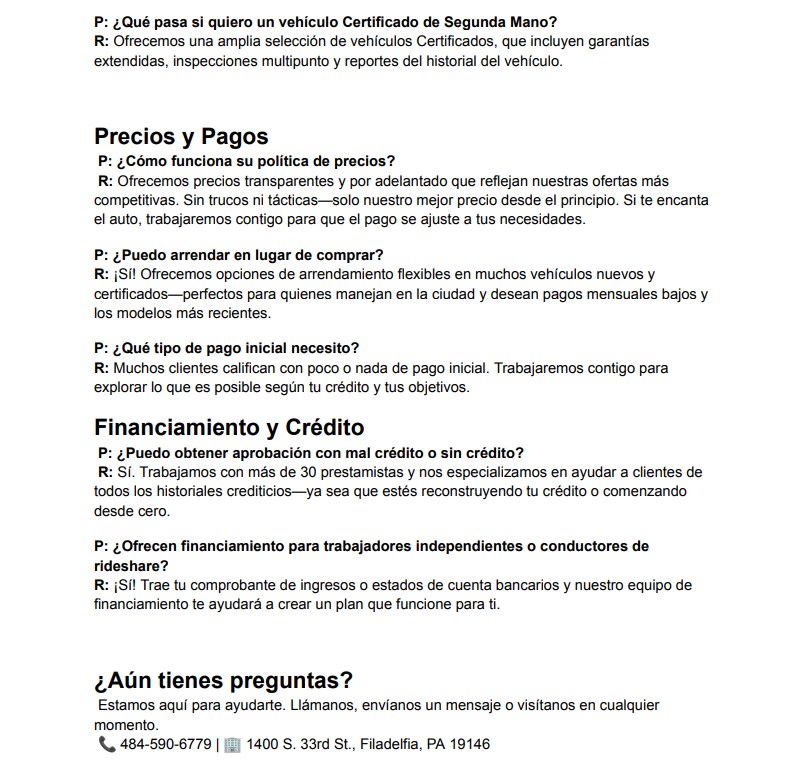 P: ¿Qué pasa si quiero un vehículo Certificado de Segunda Mano?
R: Ofrecemos una amplia selección de vehículos Certificados, que incluyen garantías extendidas, inspecciones multipunto y reportes del historial del vehículo.

Precios y Pagos
P: ¿Cómo funciona su política de precios?
R: Ofrecemos precios transparentes y por adelantado que reflejan nuestras ofertas más competitivas. Sin trucos ni tácticas—solo nuestro mejor precio desde el principio. Si te encanta el auto, trabajaremos contigo para que el pago se ajuste a tus necesidades.

P: ¿Puedo arrendar en lugar de comprar?
R: ¡Sí! Ofrecemos opciones de arrendamiento flexibles en muchos vehículos nuevos y certificados—perfectos para quienes manejan en la ciudad y desean pagos mensuales bajos y los modelos más recientes.

P: ¿Qué tipo de pago inicial necesito?
R: Muchos clientes califican con poco o nada de pago inicial. Trabajaremos contigo para explorar lo que es posible según tu crédito y tus objetivos.

Financiamiento y Crédito
P: ¿Puedo obtener aprobación con mal crédito o sin crédito?
R: Sí. Trabajamos con más de 30 prestamistas y nos especializamos en ayudar a clientes de todos los historiales crediticios—ya sea que estés reconstruyendo tu crédito o comenzando desde cero.

P: ¿Ofrecen financiamiento para trabajadores independientes o conductores de rideshare?
R: ¡Sí! Trae tu comprobante de ingresos o estados de cuenta bancarios y nuestro equipo de financiamiento te ayudará a crear un plan que funcione para ti.

¿Aún tienes preguntas?
Estamos aquí para ayudarte. Llámanos, envíanos un mensaje o visítanos en cualquier momento.
📞 484-590-6779 | 🏢 1400 S. 33rd St., Filadelfia, PA 19146